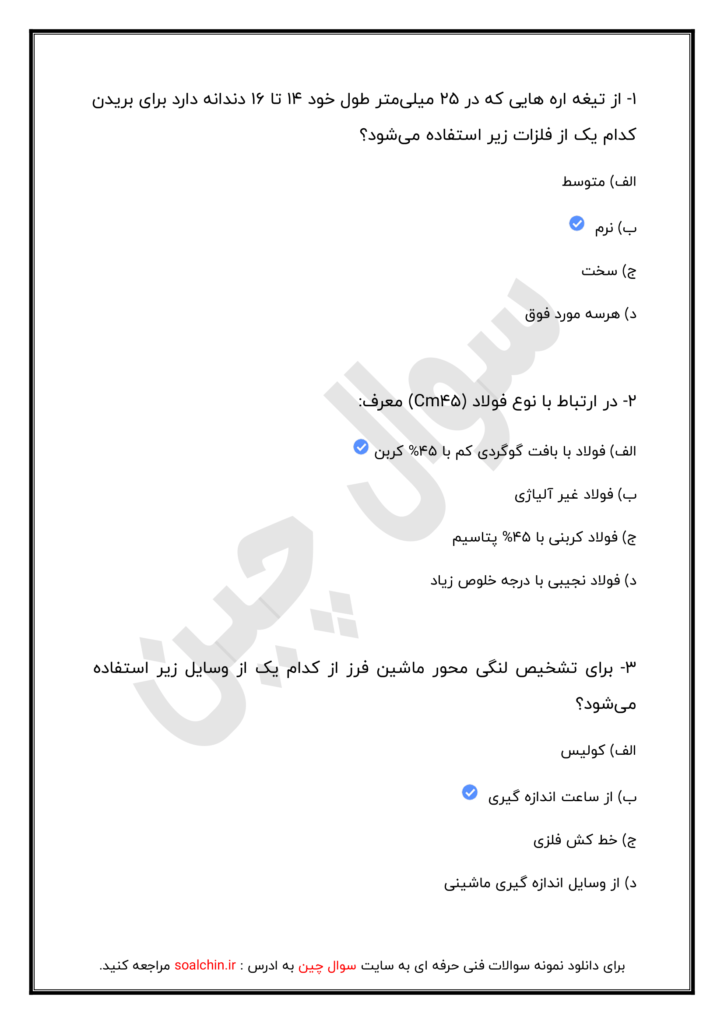 ۱- از تیغه اره هایی که در ۲۵ میلی‌متر طول خود ۱۴ تا ۱۶ دندانه دارد برای بریدن کدام یک از فلزات زیر استفاده می‌شود؟

الف) متوسط

ب) نرم

ج) سخت

د) هرسه مورد فوق

۲- در ارتباط با نوع فولاد (Cm۴۵) معرف:

الف) فولاد با بافت گوگردی کم با ۴۵% کربن

ب) فولاد غیر آلیاژی

ج) فولاد کربنی با ۴۵% پتاسیم

د) فولاد نجیبی با درجه خلوص زیاد

۳- برای تشخیص لنگی محور ماشین فرز از کدام یک از وسایل زیر استفاده می‌شود؟

الف) کولیس

ب) از ساعت اندازه گیری

ج) خط کش فلزی

د) از وسایل اندازه گیری ماشینی

سوال چین

برای دانلود نمونه سوالات فنی حرفه ای به سایت سوال چین به ادرس : soalchin.ir مراجعه کنید.